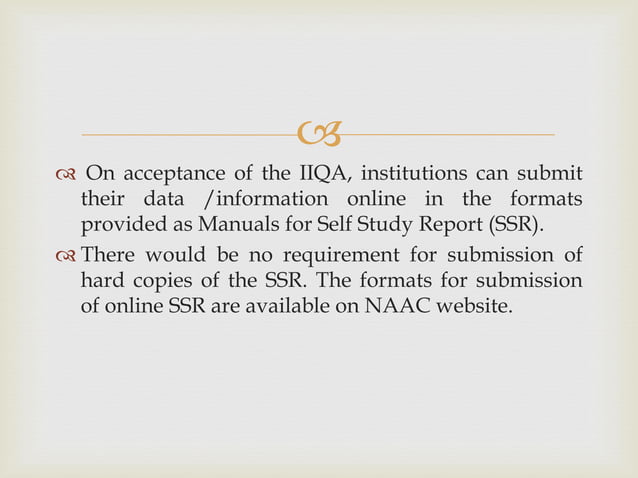 On acceptance of the IIQA, institutions can submit their data /information online in the formats provided as Manuals for Self Study Report (SSR).

There would be no requirement for submission of hard copies of the SSR. The formats for submission of online SSR are available on NAAC website.